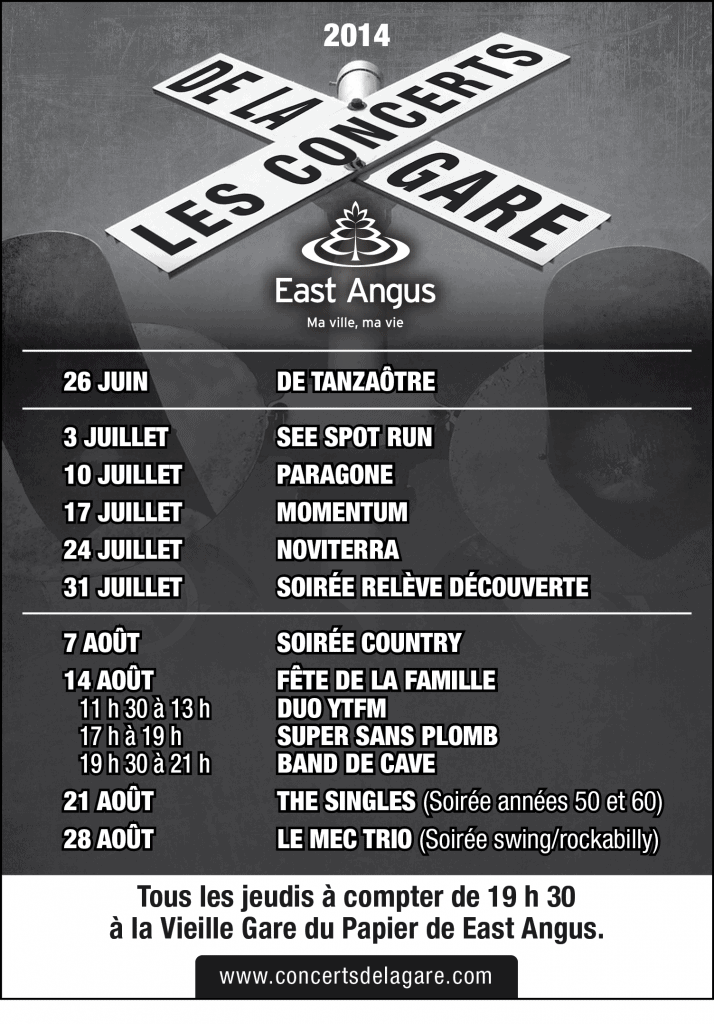 2014

LES CONCERTS DE LA GARE

East Angus
Ma ville, ma vie

| | |
|---|---|
| 26 JUIN | DE TANZAÔTRE |
| 3 JUILLET | SEE SPOT RUN |
| 10 JUILLET | PARAGONE |
| 17 JUILLET | MOMENTUM |
| 24 JUILLET | NOVITERRA |
| 31 JUILLET | SOIRÉE RELÈVE DÉCOUVERTE |
| 7 AOÛT | SOIRÉE COUNTRY |
| 14 AOÛT | FÊTE DE LA FAMILLE |
| 11 h 30 à 13 h | DUO YTFM |
| 17 h à 19 h | SUPER SANS PLOMB |
| 19 h 30 à 21 h | BAND DE CAVE |
| 21 AOÛT | THE SINGLES (Soirée années 50 et 60) |
| 28 AOÛT | LE MEC TRIO (Soirée swing/rockabilly) |

Tous les jeudis à compter de 19 h 30 à la Vieille Gare du Papier de East Angus.

www.concertsdelagare.com